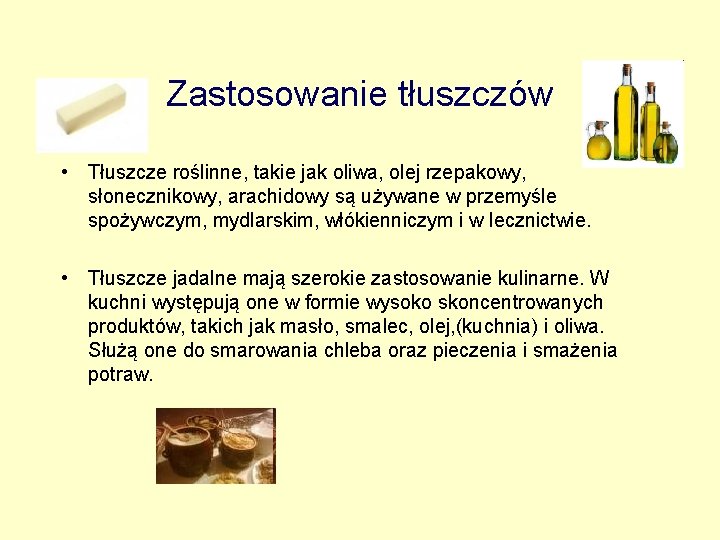 Zastosowanie tłuszczów

• Tłuszcze roślinne, takie jak oliwa, olej rzepakowy, słonecznikowy, arachidowy są używane w przemyśle spożywczym, mydlarskim, włókienniczym i w lecznictwie.

• Tłuszcze jadalne mają szerokie zastosowanie kulinarne. W kuchni występują one w formie wysoko skoncentrowanych produktów, takich jak masło, smalec, olej,(kuchnia) i oliwa. Służą one do smarowania chleba oraz pieczenia i smażenia potraw.